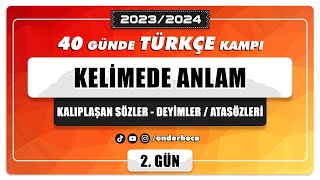 2023/2024

40 GÜNDE TÜRKÇE KAMPI

KELİMEDE ANLAM

KALIPLAŞAN SÖZLER - DEYİMLER / ATASÖZLERİ

/onderhoca

2. GÜN